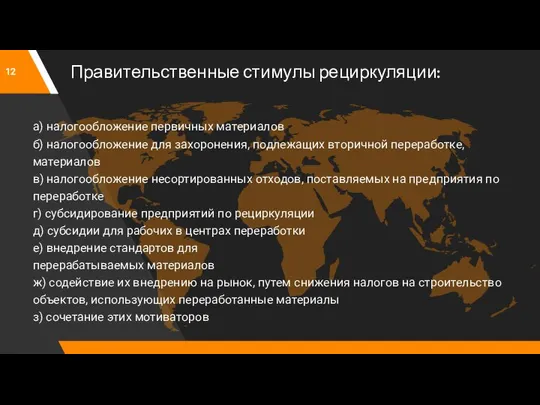 12

Правительственные стимулы рециркуляции:

а) налогообложение первичных материалов
б) налогообложение для захоронения, подлежащих вторичной переработке, материалов
в) налогообложение несортированных отходов, поставляемых на предприятия по переработке
г) субсидирование предприятий по рециркуляции
д) субсидии для рабочих в центрах переработки
е) внедрение стандартов для перерабатываемых материалов
ж) содействие их внедрению на рынок, путем снижения налогов на строительство объектов, использующих переработанные материалы
з) сочетание этих мотиваторов